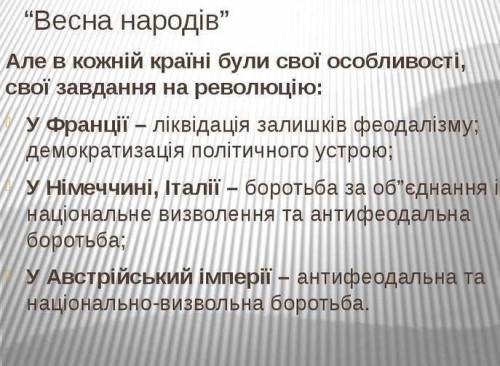 “Весна народів”

Але в кожній країні були свої особливості, свої завдання на революцію:

У Франції – ліквідація залишків феодалізму; демократизація політичного устрою;

У Німеччині, Італії – боротьба за об”єднання і національне визволення та антифеодальна боротьба;

У Австрійський імперії – антифеодальна та національно-визвольна боротьба.